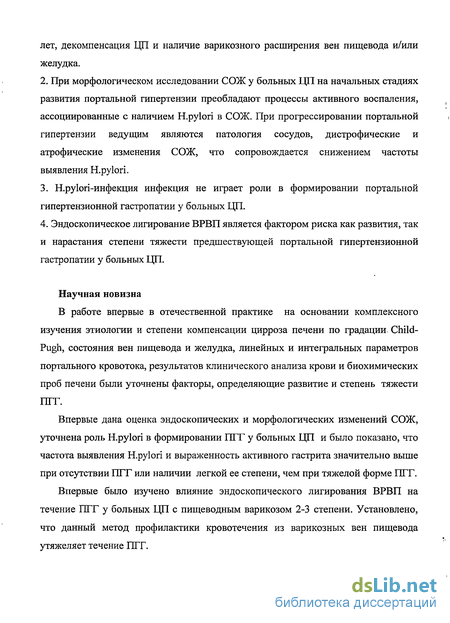 лет, декомпенсация ЦП и наличие варикозного расширения вен пищевода и/или желудка.

2. При морфологическом исследовании СОЖ у больных ЦП на начальных стадиях развития портальной гипертензии преобладают процессы активного воспаления, ассоциированные с наличием H.pylori в СОЖ. При прогрессировании портальной гипертензии ведущим являются патология сосудов, дистрофические и атрофические изменения СОЖ, что сопровождается снижением частоты выявления H.pylori.

3. H.pylori-инфекция инфекция не играет роли в формировании портальной гипертензионной гастропатии у больных ЦП.

4. Эндоскопическое лигирование ВРВП является фактором риска как развития, так и нарастания степени тяжести предшествующей портальной гипертензионной гастропатии у больных ЦП.

Научная новизна

В работе впервые в отечественной практике на основании комплексного изучения этиологии и степени компенсации цирроза печени по градации Child-Pugh, состояния вен пищевода и желудка, линейных и интегральных параметров портального кровотока, результатов клинического анализа крови и биохимических проб печени были уточнены факторы, определяющие развитие и степень тяжести ПГГ.

Впервые дана оценка эндоскопических и морфологических изменений СОЖ, уточнена роль H.pylori в формировании ПГГ у больных ЦП и было показано, что частота выявления H.pylori и выраженность активного гастрита значительно выше при отсутствии ПГГ или наличии легкой ее степени, чем при тяжелой форме ПГГ.

Впервые было изучено влияние эндоскопического лигирования ВРВП на течение ПГГ у больных ЦП с пищеводным варикозом 2-3 степени. Установлено, что данный метод профилактики кровотечения из варикозных вен пищевода утяжеляет течение ПГГ.

dsLib.net
библиотека диссертаций